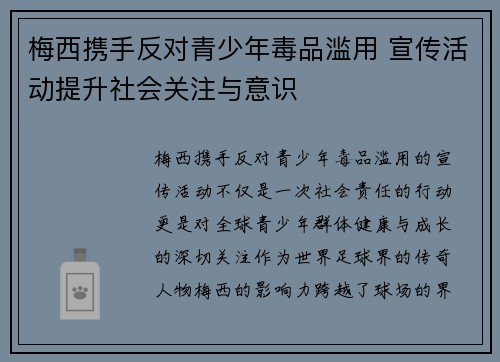 梅西携手反对青少年毒品滥用 宣传活动提升社会关注与意识

梅西携手反对青少年毒品滥用的宣传活动不仅是一次社会责任的行动更是对全球青少年群体健康与成长的深切关注作为世界足球界的传奇人物梅西的影响力跨越了球场的界